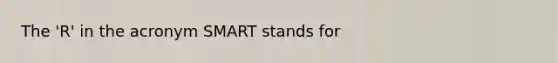 The 'R' in the acronym SMART stands for